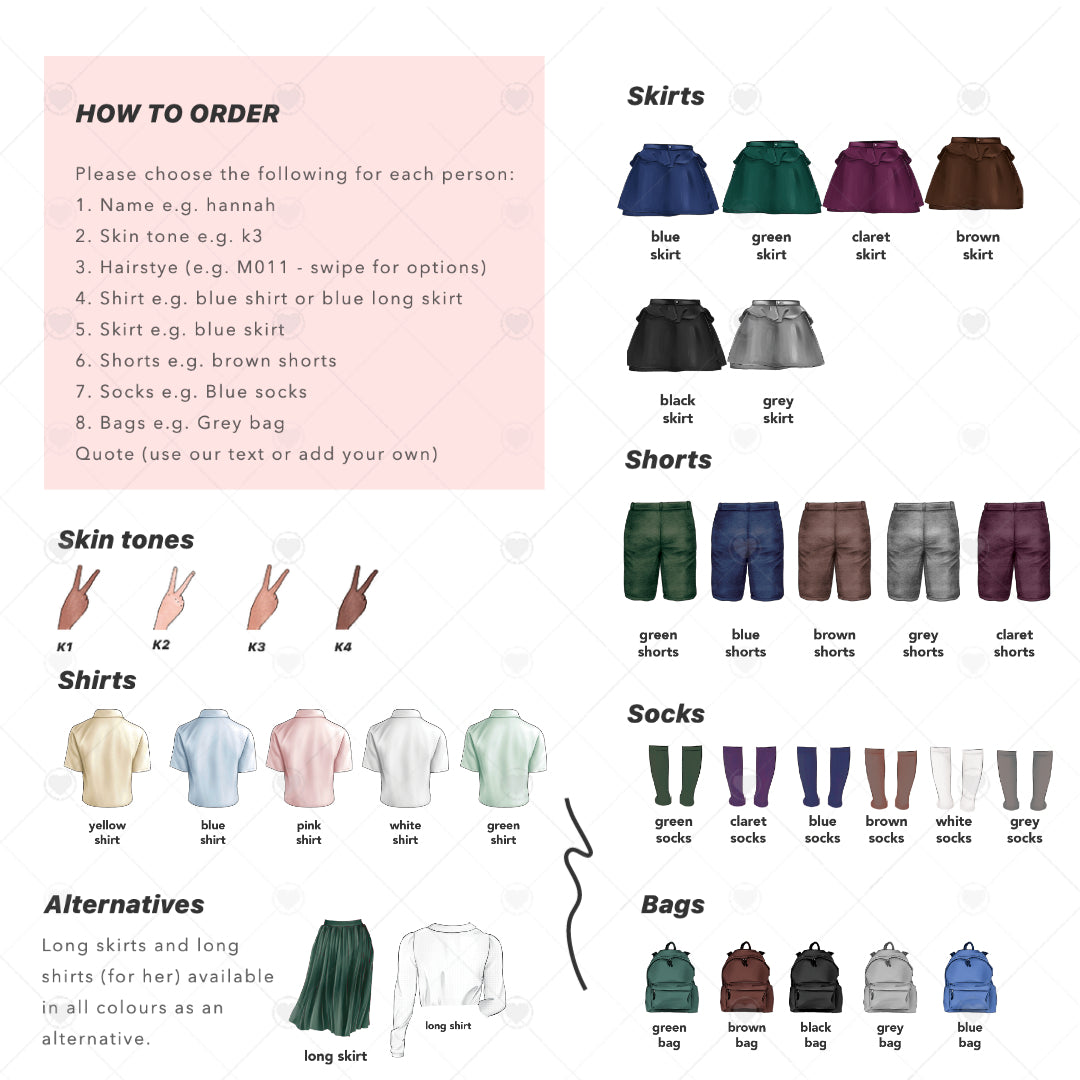 HOW TO ORDER

Please choose the following for each person:
1. Name e.g. hannah
2. Skin tone e.g. k3
3. Hairstye (e.g. M011 - swipe for options)
4. Shirt e.g. blue shirt or blue long skirt
5. Skirt e.g. blue skirt
6. Shorts e.g. brown shorts
7. Socks e.g. Blue socks
8. Bags e.g. Grey bag
Quote (use our text or add your own)

Skin tones

K1 K2 K3 K4

Shirts

yellow shirt
blue shirt
pink shirt
white shirt
green shirt

Alternatives

Long skirts and long shirts (for her) available in all colours as an alternative.

long skirt
long shirt

Skirts

blue skirt
green skirt
claret skirt
brown skirt
black skirt
grey skirt

Shorts

green shorts
blue shorts
brown shorts
grey shorts
claret shorts

Socks

green socks
claret socks
blue socks
brown socks
white socks
grey socks

Bags

green bag
brown bag
black bag
grey bag
blue bag